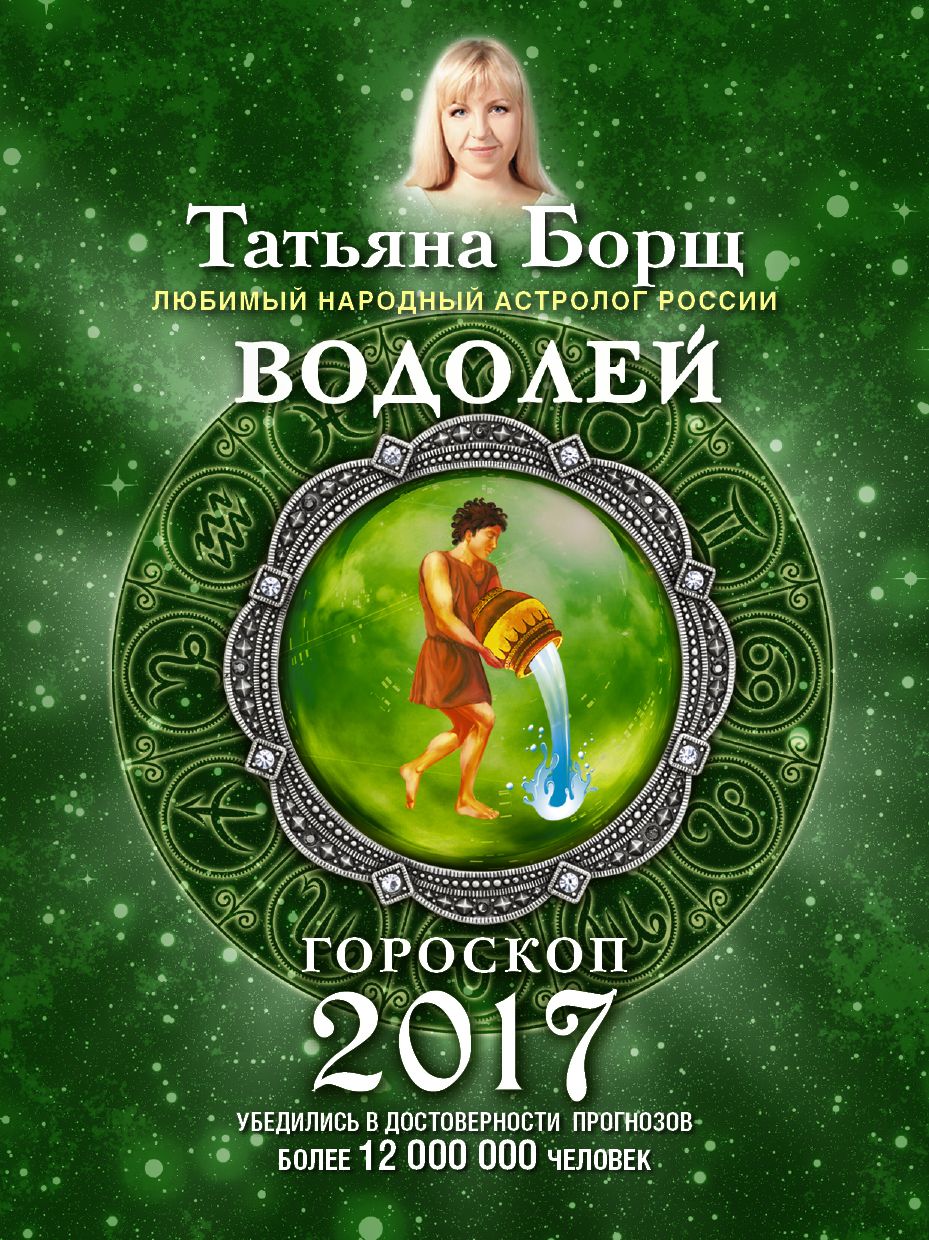 Татьяна Борщ
ЛЮБИМЫЙ НАРОДНЫЙ АСТРОЛОГ РОССИИ
ВОДОЛЕЙ

ГОРОСКОП
2017
УБЕДИЛИСЬ В ДОСТОВЕРНОСТИ ПРОГНОЗОВ
БОЛЕЕ 12 000 000 ЧЕЛОВЕК